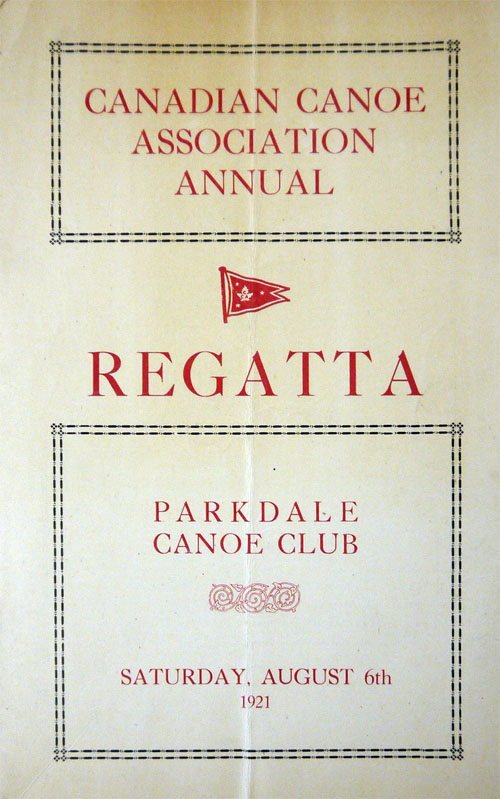 CANADIAN CANOE
ASSOCIATION
ANNUAL

REGATTA

PARKDALE
CANOE CLUB

SATURDAY, AUGUST 6th
1921